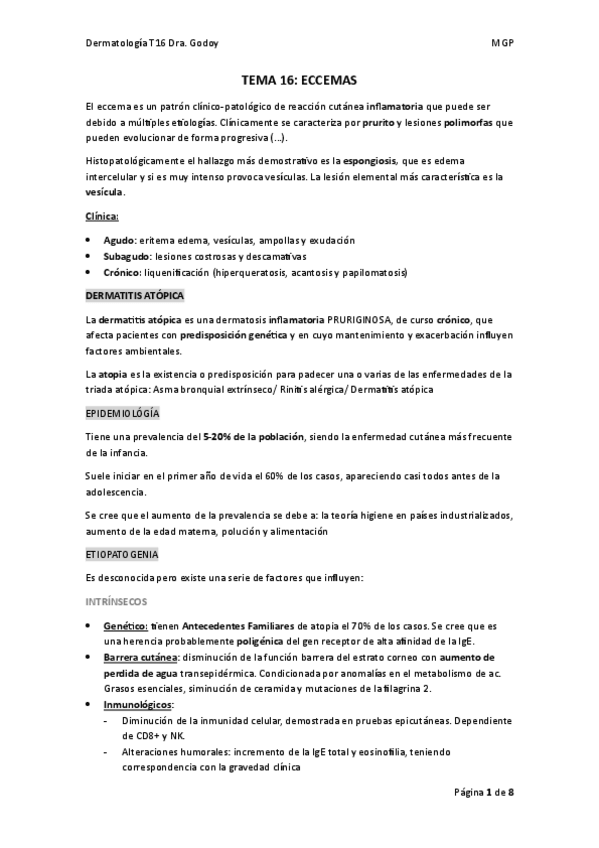 Dermatología T16 Dra. Godoy MGP

TEMA 16: ECCEMAS

El eccema es un patrón clínico-patológico de reacción cutánea inflamatoria que puede ser debido a múltiples etiologías. Clínicamente se caracteriza por prurito y lesiones polimorfas que pueden evolucionar de forma progresiva (…).

Histopatológicamente el hallazgo más demostrativo es la espongiosis, que es edema intercelular y si es muy intenso provoca vesículas. La lesión elemental más característica es la vesícula.

Clínica:

• Agudo: eritema edema, vesículas, ampollas y exudación
• Subagudo: lesiones costrosas y descamativas
• Crónico: liquenificación (hiperqueratosis, acantosis y papilomatosis)

DERMATITIS ATÓPICA

La dermatitis atópica es una dermatosis inflamatoria PRURIGINOSA, de curso crónico, que afecta pacientes con predisposición genética y en cuyo mantenimiento y exacerbación influyen factores ambientales.

La atopia es la existencia o predisposición para padecer una o varias de las enfermedades de la triada atópica: Asma bronquial extrínseco/ Rinitis alérgica/ Dermatitis atópica

EPIDEMIOLOGÍA

Tiene una prevalencia del 5-20% de la población, siendo la enfermedad cutánea más frecuente de la infancia.

Suele iniciar en el primer año de vida el 60% de los casos, apareciendo casi todos antes de la adolescencia.

Se cree que el aumento de la prevalencia se debe a: la teoría higiene en países industrializados, aumento de la edad materna, polución y alimentación

ETIOPATOGENIA

Es desconocida pero existe una serie de factores que influyen:

INTRÍNSECOS

• Genético: tienen Antecedentes Familiares de atopia el 70% de los casos. Se cree que es una herencia probablemente poligénica del gen receptor de alta afinidad de la IgE.
• Barrera cutánea: disminución de la función barrera del estrato corneo con aumento de perdida de agua transepidérmica. Condicionada por anomalías en el metabolismo de ac. Grasos esenciales, siminución de ceramida y mutaciones de la filagrina 2.
• Inmunológicos:
- Diminución de la inmunidad celular, demostrada en pruebas epicutáneas. Dependiente de CD8+ y NK.
- Alteraciones humorales: incremento de la IgE total y eosinofilia, teniendo correspondencia con la gravedad clínica

Página 1 de 8